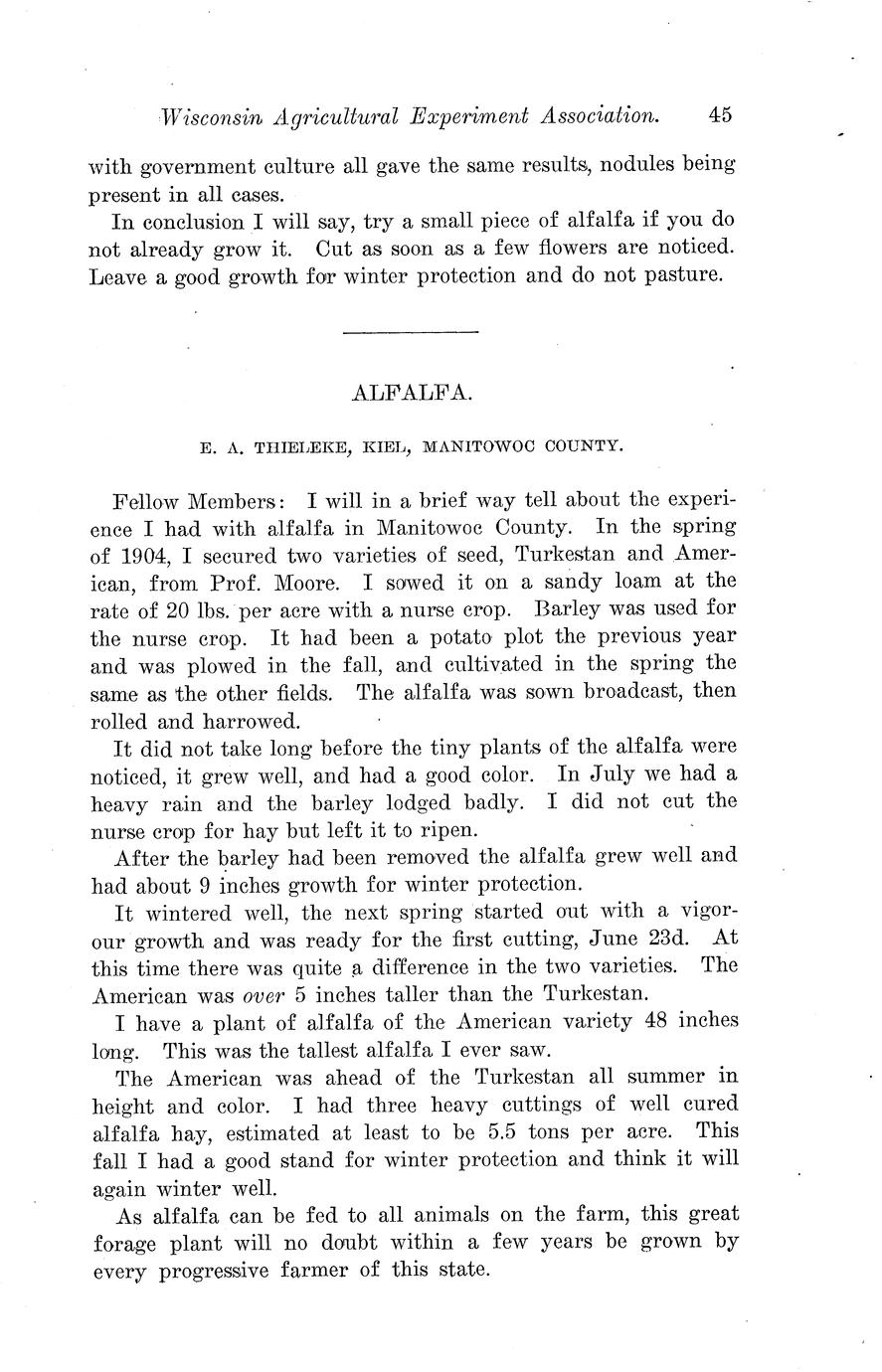 Wisconsin Agricultural Experiment Association. 45

with government culture all gave the same results, nodules being present in all cases.

In conclusion I will say, try a small piece of alfalfa if you do not already grow it. Cut as soon as a few flowers are noticed. Leave a good growth for winter protection and do not pasture.

ALFALFA.

E. A. THIELEKE, KIEL, MANITOWOC COUNTY.

Fellow Members: I will in a brief way tell about the experience I had with alfalfa in Manitowoc County. In the spring of 1904, I secured two varieties of seed, Turkestan and American, from Prof. Moore. I sowed it on a sandy loam at the rate of 20 lbs. per acre with a nurse crop. Barley was used for the nurse crop. It had been a potato plot the previous year and was plowed in the fall, and cultivated in the spring the same as the other fields. The alfalfa was sown broadcast, then rolled and harrowed.

It did not take long before the tiny plants of the alfalfa were noticed, it grew well, and had a good color. In July we had a heavy rain and the barley lodged badly. I did not cut the nurse crop for hay but left it to ripen.

After the barley had been removed the alfalfa grew well and had about 9 inches growth for winter protection.

It wintered well, the next spring started out with a vigorour growth and was ready for the first cutting, June 23d. At this time there was quite a difference in the two varieties. The American was over 5 inches taller than the Turkestan.

I have a plant of alfalfa of the American variety 48 inches long. This was the tallest alfalfa I ever saw.

The American was ahead of the Turkestan all summer in height and color. I had three heavy cuttings of well cured alfalfa hay, estimated at least to be 5.5 tons per acre. This fall I had a good stand for winter protection and think it will again winter well.

As alfalfa can be fed to all animals on the farm, this great forage plant will no doubt within a few years be grown by every progressive farmer of this state.